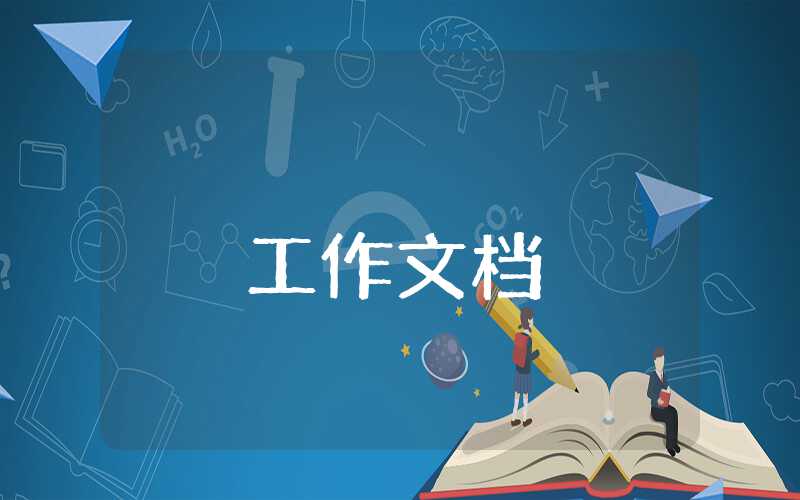 $H_2O$

$CO_2$

工作文档